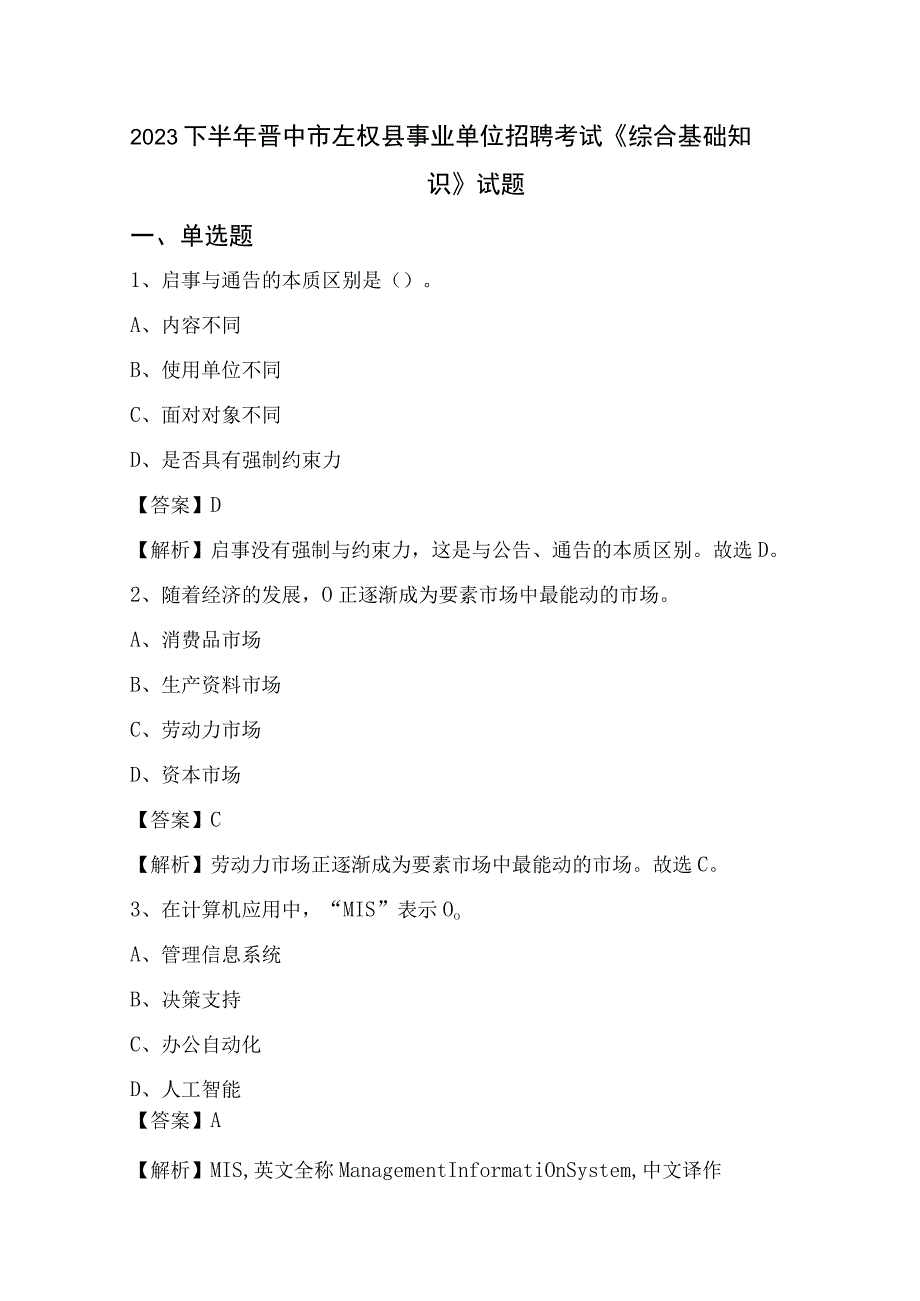 2023下半年晋中市左权县事业单位招聘考试《综合基础知识》试题

一、单选题

1、启事与通告的本质区别是（）。

A、内容不同

B、使用单位不同

C、面对对象不同

D、是否具有强制约束力

【答案】D

【解析】启事没有强制与约束力，这是与公告、通告的本质区别。故选D。

2、随着经济的发展，O正逐渐成为要素市场中最能动的市场。

A、消费品市场

B、生产资料市场

C、劳动力市场

D、资本市场

【答案】C

【解析】劳动力市场正逐渐成为要素市场中最能动的市场。故选C。

3、在计算机应用中，“MIS”表示O。

A、管理信息系统

B、决策支持

C、办公自动化

D、人工智能

【答案】A

【解析】MIS,英文全称ManagementInformatiOnSystem,中文译作